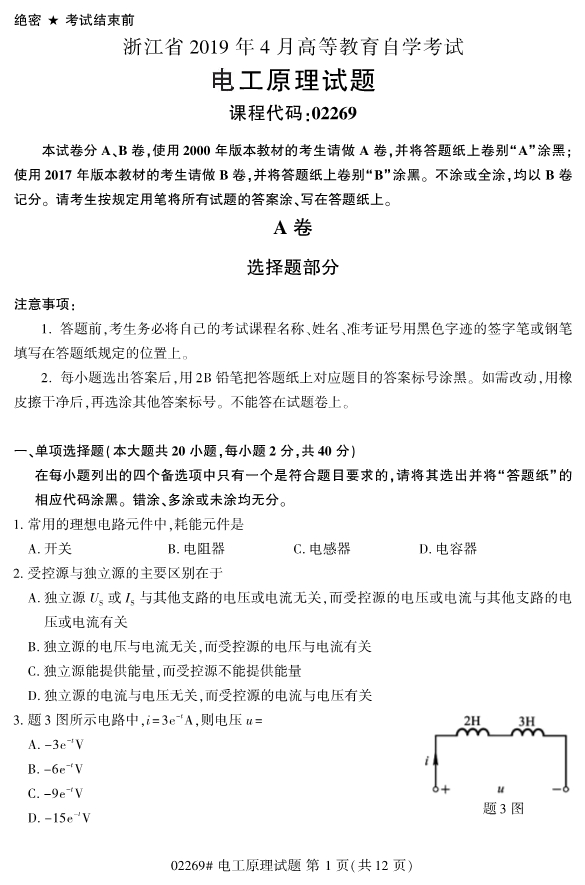 绝密 ★ 考试结束前

浙江省 2019 年 4 月高等教育自学考试

电工原理试题

课程代码:02269

本试卷分 A、B 卷,使用 2000 年版本教材的考生请做 A 卷,并将答题纸上卷别“A”涂黑;使用 2017 年版本教材的考生请做 B 卷,并将答题纸上卷别“B”涂黑。不涂或全涂,均以 B 卷记分。请考生按规定用笔将所有试题的答案涂、写在答题纸上。

A 卷

选择题部分

注意事项:

1. 答题前,考生务必将自己的考试课程名称、姓名、准考证号用黑色字迹的签字笔或钢笔填写在答题纸规定的位置上。

2. 每小题选出答案后,用 2B 铅笔把答题纸上对应题目的答案标号涂黑。如需改动,用橡皮擦干净后,再选涂其他答案标号。不能答在试题卷上。

一、单项选择题(本大题共 20 小题,每小题 2 分,共 40 分)

在每小题列出的四个备选项中只有一个是符合题目要求的,请将其选出并将“答题纸”的相应代码涂黑。错涂、多涂或未涂均无分。

1. 常用的理想电路元件中,耗能元件是

A. 开关 B. 电阻器 C. 电感器 D. 电容器

2. 受控源与独立源的主要区别在于

A. 独立源 $U_S$ 或 $I_S$ 与其他支路的电压或电流无关,而受控源的电压或电流与其他支路的电压或电流有关

B. 独立源的电压与电流无关,而受控源的电压与电流有关

C. 独立源能提供能量,而受控源不能提供能量

D. 独立源的电流与电压无关,而受控源的电流与电压有关

3. 题 3 图所示电路中,$i=3e^{-t}$A,则电压 $u=$

A. $-3e^{-t}$V

B. $-6e^{-t}$V

C. $-9e^{-t}$V

D. $-15e^{-t}$V

2H 3H

i

+ u −

题 3 图

02269# 电工原理试题 第 1 页(共 12 页)